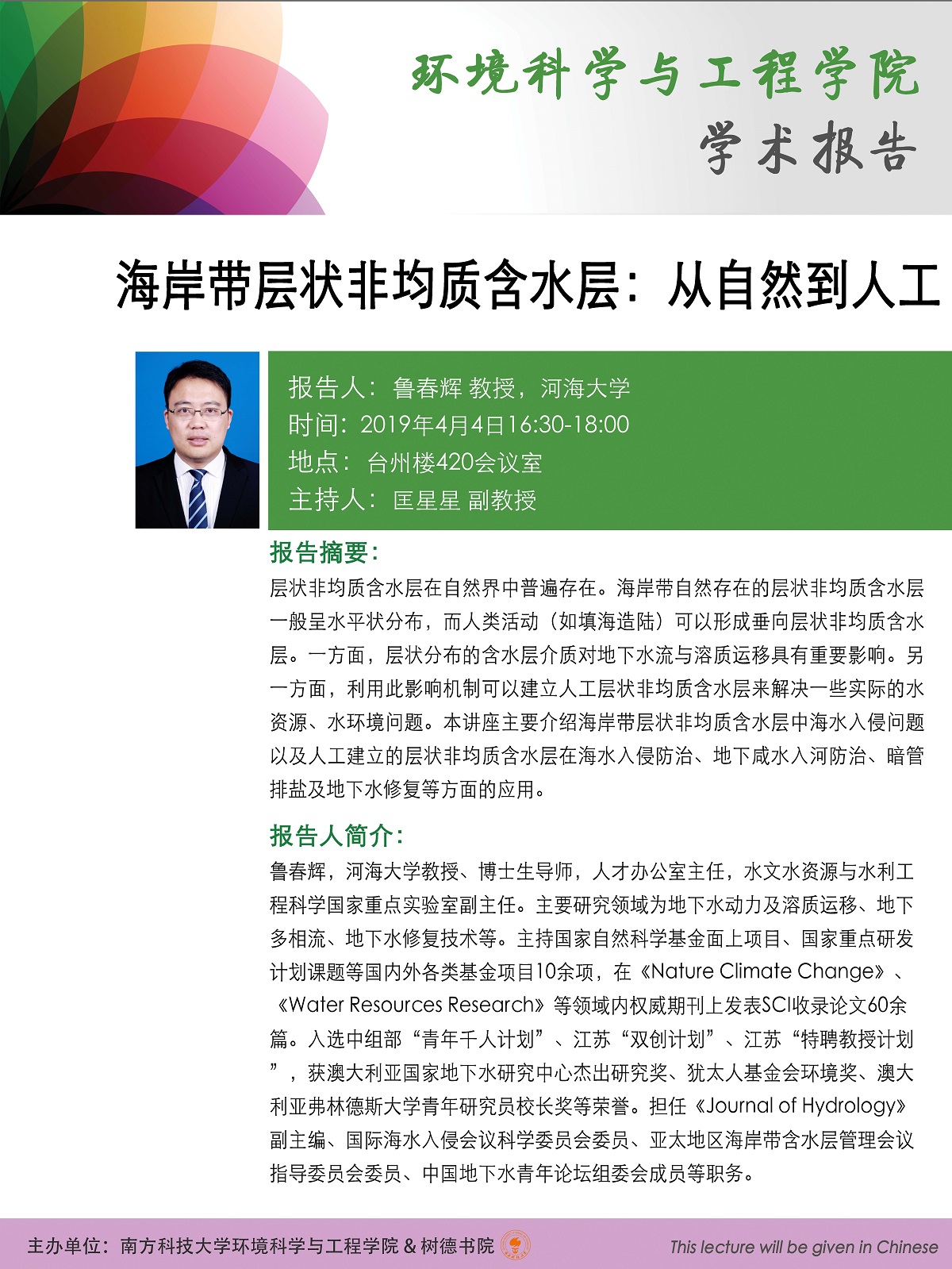 环境科学与工程学院
学术报告

海岸带层状非均质含水层：从自然到人工

报告人：鲁春辉 教授，河海大学
时间：2019年4月4日16:30-18:00
地点：台州楼420会议室
主持人：匡星星 副教授

报告摘要：
层状非均质含水层在自然界中普遍存在。海岸带自然存在的层状非均质含水层一般呈水平状分布，而人类活动（如填海造陆）可以形成垂向层状非均质含水层。一方面，层状分布的含水层介质对地下水流与溶质运移具有重要影响。另一方面，利用此影响机制可以建立人工层状非均质含水层来解决一些实际的水资源、水环境问题。本讲座主要介绍海岸带层状非均质含水层中海水入侵问题以及人工建立的层状非均质含水层在海水入侵防治、地下咸水入河防治、暗管排盐及地下水修复等方面的应用。

报告人简介：
鲁春辉，河海大学教授、博士生导师，人才办公室主任，水文水资源与水利工程科学国家重点实验室副主任。主要研究领域为地下水动力及溶质运移、地下多相流、地下水修复技术等。主持国家自然科学基金面上项目、国家重点研发计划课题等国内外各类基金项目10余项，在《Nature Climate Change》、《Water Resources Research》等领域内权威期刊上发表SCI收录论文60余篇。入选中组部“青年千人计划”、江苏“双创计划”、江苏“特聘教授计划”，获澳大利亚国家地下水研究中心杰出研究奖、犹太人基金会环境奖、澳大利亚弗林德斯大学青年研究员校长奖等荣誉。担任《Journal of Hydrology》副主编、国际海水入侵会议科学委员会委员、亚太地区海岸带含水层管理会议指导委员会委员、中国地下水青年论坛组委会成员等职务。

主办单位：南方科技大学环境科学与工程学院 & 树德书院

This lecture will be given in Chinese